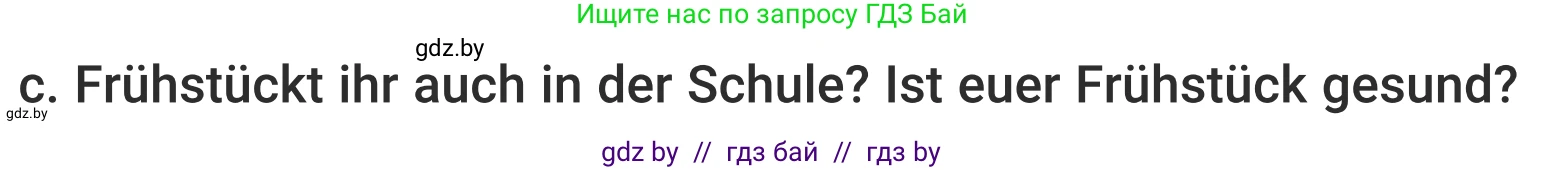 Ищите нас по запросу ГДЗ Бай

gdz.by

c. Frühstückt ihr auch in der Schule? Ist euer Frühstück gesund?

gdz.by

gdz by // гдз бай // гдз by